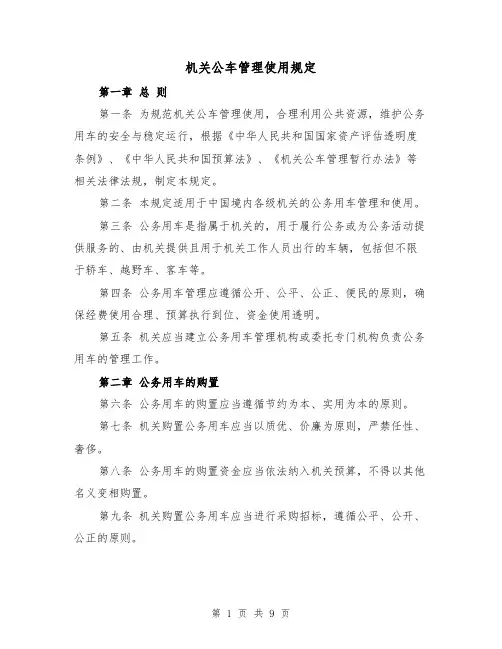 机关公车管理使用规定

第一章 总 则

第一条 为规范机关公车管理使用，合理利用公共资源，维护公务用车的安全与稳定运行，根据《中华人民共和国国家资产评估透明度条例》、《中华人民共和国预算法》、《机关公车管理暂行办法》等相关法律法规，制定本规定。

第二条 本规定适用于中国境内各级机关的公务用车管理和使用。

第三条 公务用车是指属于机关的，用于履行公务或为公务活动提供服务的、由机关提供且用于机关工作人员出行的车辆，包括但不限于轿车、越野车、客车等。

第四条 公务用车管理应遵循公开、公平、公正、便民的原则，确保经费使用合理、预算执行到位、资金使用透明。

第五条 机关应当建立公务用车管理机构或委托专门机构负责公务用车的管理工作。

第二章 公务用车的购置

第六条 公务用车的购置应当遵循节约为本、实用为本的原则。

第七条 机关购置公务用车应当以质优、价廉为原则，严禁任性、奢侈。

第八条 公务用车的购置资金应当依法纳入机关预算，不得以其他名义变相购置。

第九条 机关购置公务用车应当进行采购招标，遵循公平、公开、公正的原则。

第 1 页 共 9 页